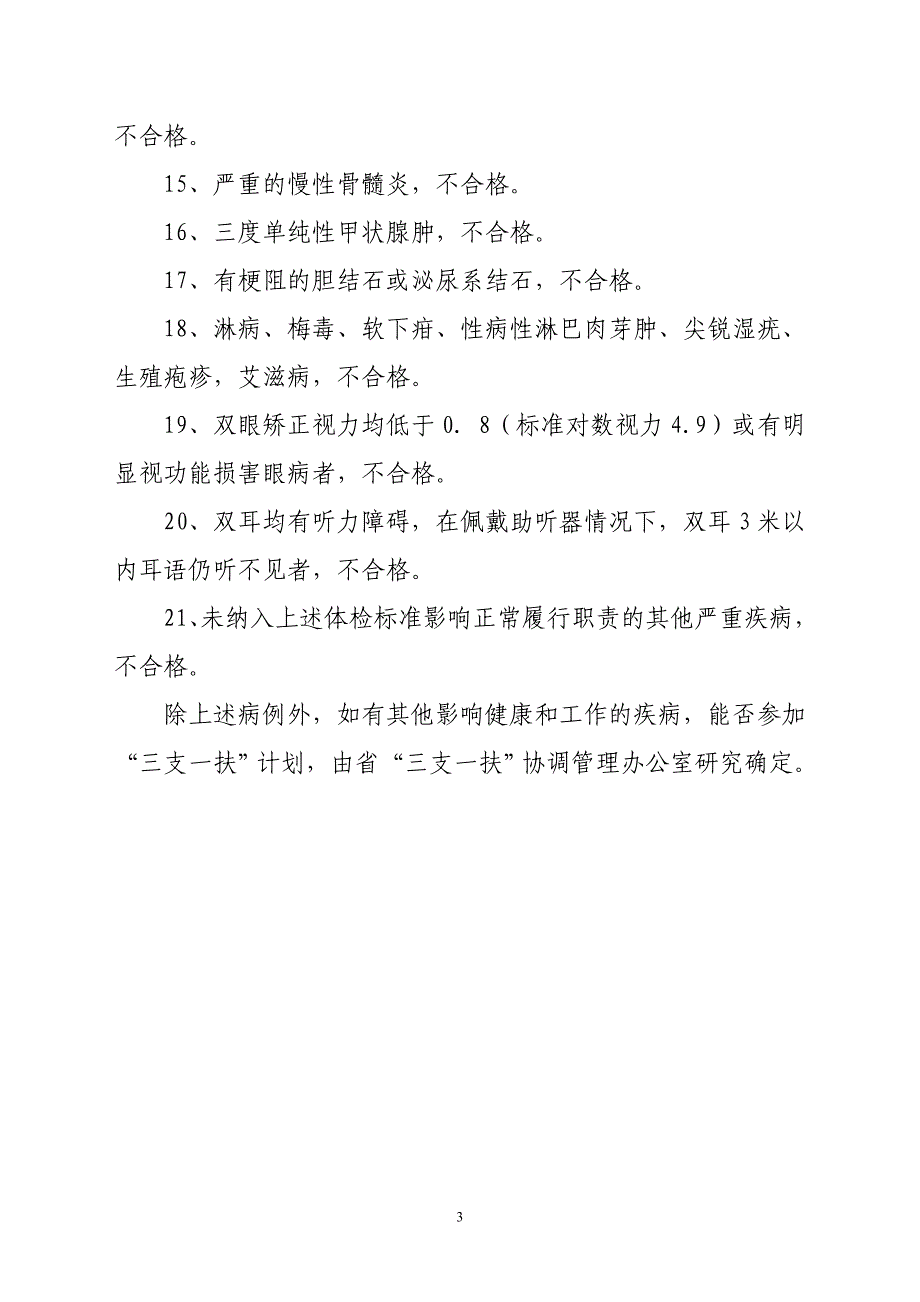 不合格。

15、严重的慢性骨髓炎，不合格。

16、三度单纯性甲状腺肿，不合格。

17、有梗阻的胆结石或泌尿系结石，不合格。

18、淋病、梅毒、软下疳、性病性淋巴肉芽肿、尖锐湿疣、生殖疱疹，艾滋病，不合格。

19、双眼矫正视力均低于 0. 8（标准对数视力 4.9）或有明显视功能损害眼病者，不合格。

20、双耳均有听力障碍，在佩戴助听器情况下，双耳 3 米以内耳语仍听不见者，不合格。

21、未纳入上述体检标准影响正常履行职责的其他严重疾病，不合格。

除上述病例外，如有其他影响健康和工作的疾病，能否参加“三支一扶”计划，由省“三支一扶”协调管理办公室研究确定。

3